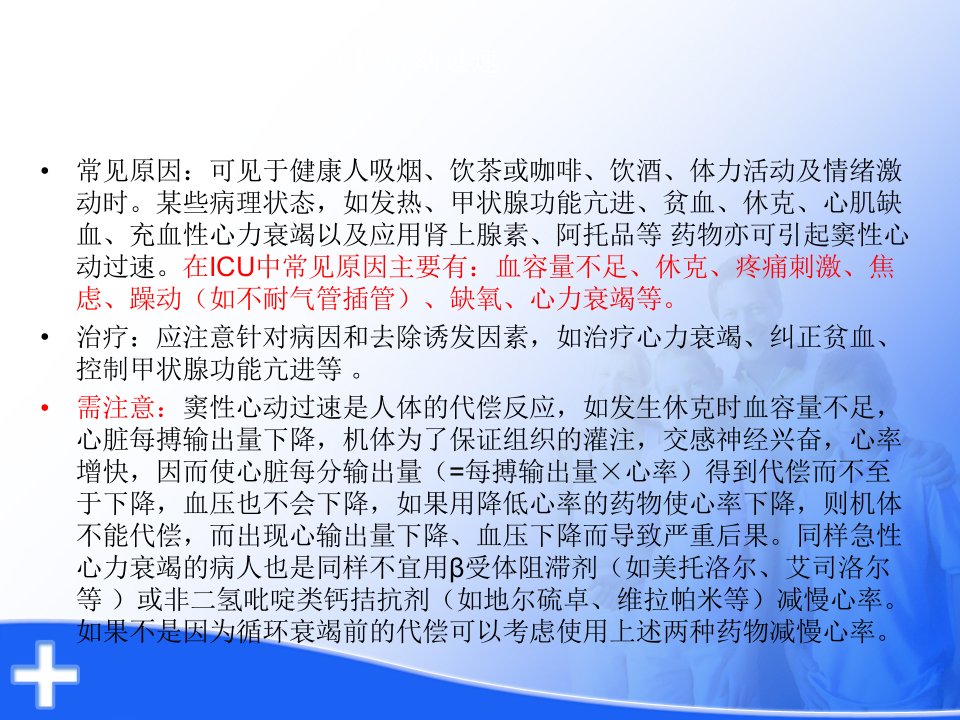 • 常见原因：可见于健康人吸烟、饮茶或咖啡、饮酒、体力活动及情绪激动时。某些病理状态，如发热、甲状腺功能亢进、贫血、休克、心肌缺血、充血性心力衰竭以及应用肾上腺素、阿托品等 药物亦可引起窦性心动过速。在ICU中常见原因主要有：血容量不足、休克、疼痛刺激、焦虑、躁动（如不耐气管插管）、缺氧、心力衰竭等。
• 治疗：应注意针对病因和去除诱发因素，如治疗心力衰竭、纠正贫血、控制甲状腺功能亢进等 。
• 需注意：窦性心动过速是人体的代偿反应，如发生休克时血容量不足，心脏每搏输出量下降，机体为了保证组织的灌注，交感神经兴奋，心率增快，因而使心脏每分输出量（=每搏输出量×心率）得到代偿而不至于下降，血压也不会下降，如果用降低心率的药物使心率下降，则机体不能代偿，而出现心输出量下降、血压下降而导致严重后果。同样急性心力衰竭的病人也是同样不宜用β受体阻滞剂（如美托洛尔、艾司洛尔等 ）或非二氢吡啶类钙拮抗剂（如地尔硫卓、维拉帕米等）减慢心率。如果不是因为循环衰竭前的代偿可以考虑使用上述两种药物减慢心率。